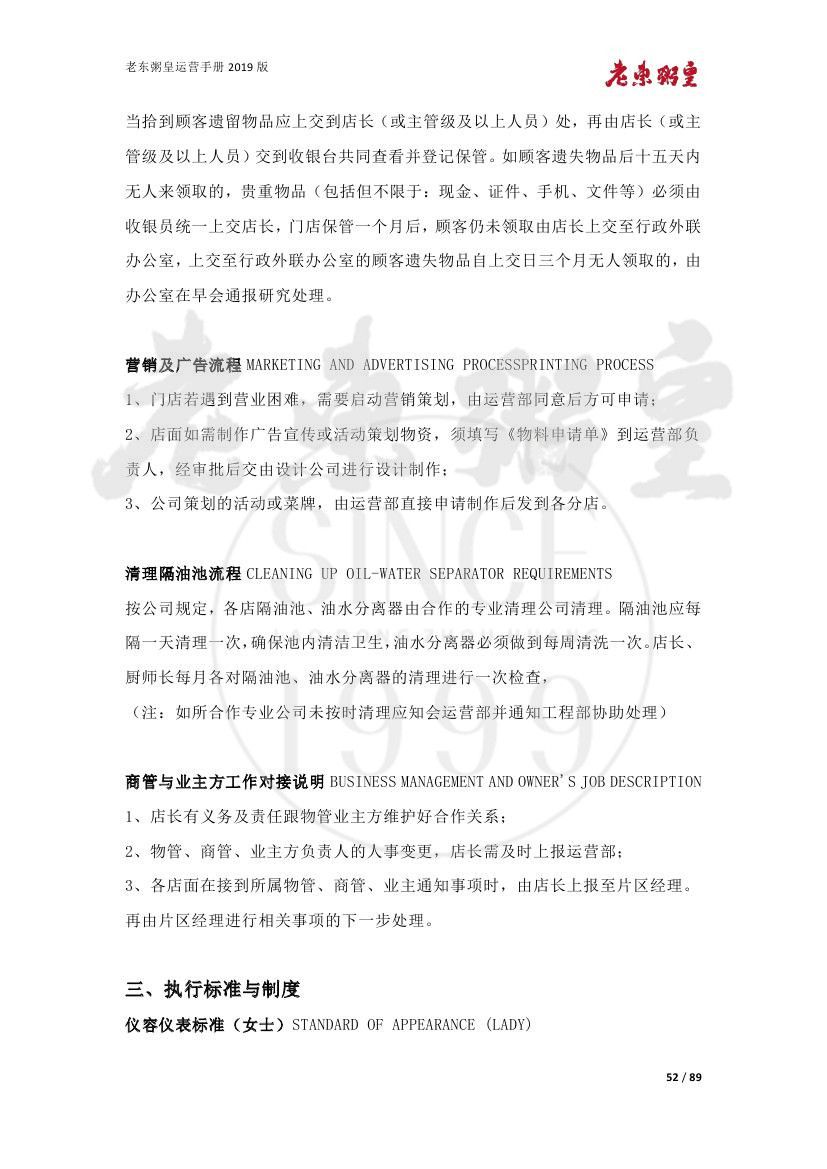 老东粥皇运营手册 2019 版

老東粥皇

当拾到顾客遗留物品应上交到店长（或主管级及以上人员）处，再由店长（或主管级及以上人员）交到收银台共同查看并登记保管。如顾客遗失物品后十五天内无人来领取的，贵重物品（包括但不限于：现金、证件、手机、文件等）必须由收银员统一上交店长，门店保管一个月后，顾客仍未领取由店长上交至行政外联办公室，上交至行政外联办公室的顾客遗失物品自上交日三个月无人领取的，由办公室在早会通报研究处理。

营销及广告流程 MARKETING AND ADVERTISING PROCESSPRINTING PROCESS
1、门店若遇到营业困难，需要启动营销策划，由运营部同意后方可申请；
2、店面如需制作广告宣传或活动策划物资，须填写《物料申请单》到运营部负责人，经审批后交由设计公司进行设计制作；
3、公司策划的活动或菜牌，由运营部直接申请制作后发到各分店。

清理隔油池流程 CLEANING UP OIL-WATER SEPARATOR REQUIREMENTS
按公司规定，各店隔油池、油水分离器由合作的专业清理公司清理。隔油池应每隔一天清理一次，确保池内清洁卫生，油水分离器必须做到每周清洗一次。店长、厨师长每月各对隔油池、油水分离器的清理进行一次检查，
（注：如所合作专业公司未按时清理应知会运营部并通知工程部协助处理）

商管与业主方工作对接说明 BUSINESS MANAGEMENT AND OWNER'S JOB DESCRIPTION
1、店长有义务及责任跟物管业主方维护好合作关系；
2、物管、商管、业主方负责人的人事变更，店长需及时上报运营部；
3、各店面在接到所属物管、商管、业主通知事项时，由店长上报至片区经理。再由片区经理进行相关事项的下一步处理。

三、执行标准与制度
仪容仪表标准（女士）STANDARD OF APPEARANCE (LADY)

52 / 89